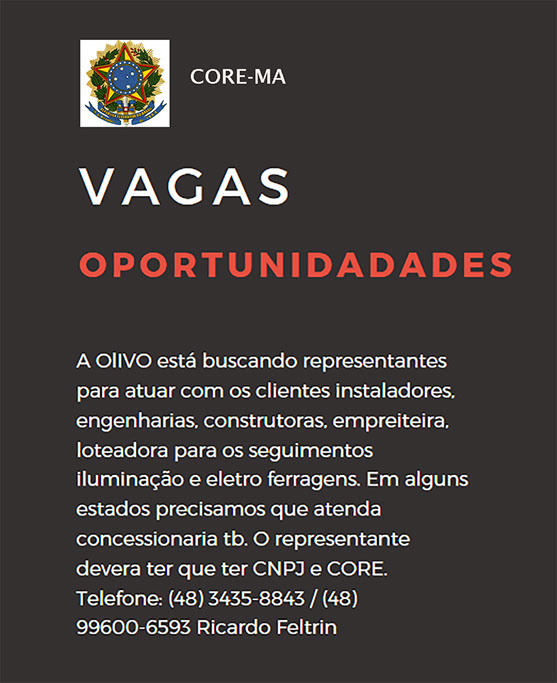 CORE-MA

VAGAS

OPORTUNIDADADES

A OlIVO está buscando representantes para atuar com os clientes instaladores, engenharias, construtoras, empreiteira, loteadora para os seguimentos iluminação e eletro ferragens. Em alguns estados precisamos que atenda concessionaria tb. O representante devera ter que ter CNPJ e CORE. Telefone: (48) 3435-8843 / (48) 99600-6593 Ricardo Feltrin